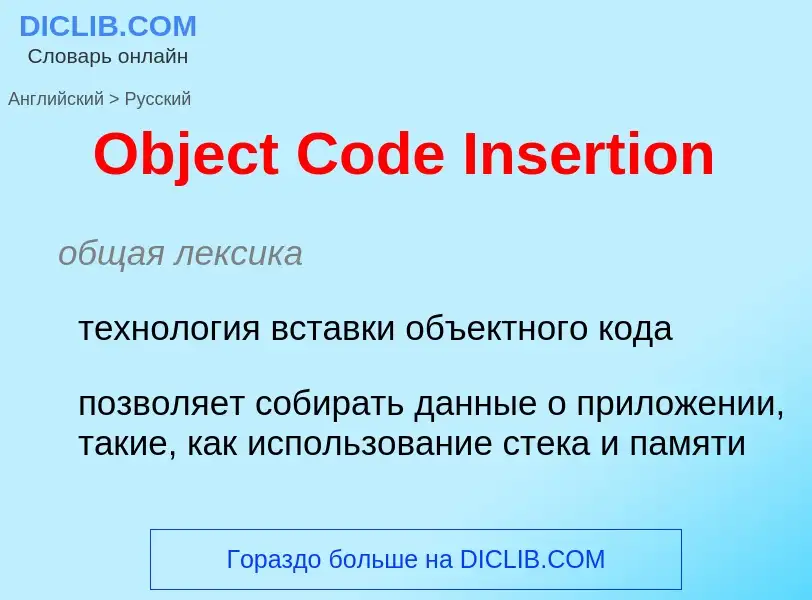 DICLIB.COM
Словарь онлайн

Английский > Русский

Object Code Insertion

общая лексика

технология вставки объектного кода

позволяет собирать данные о приложении, такие, как использование стека и памяти

Гораздо больше на DICLIB.COM